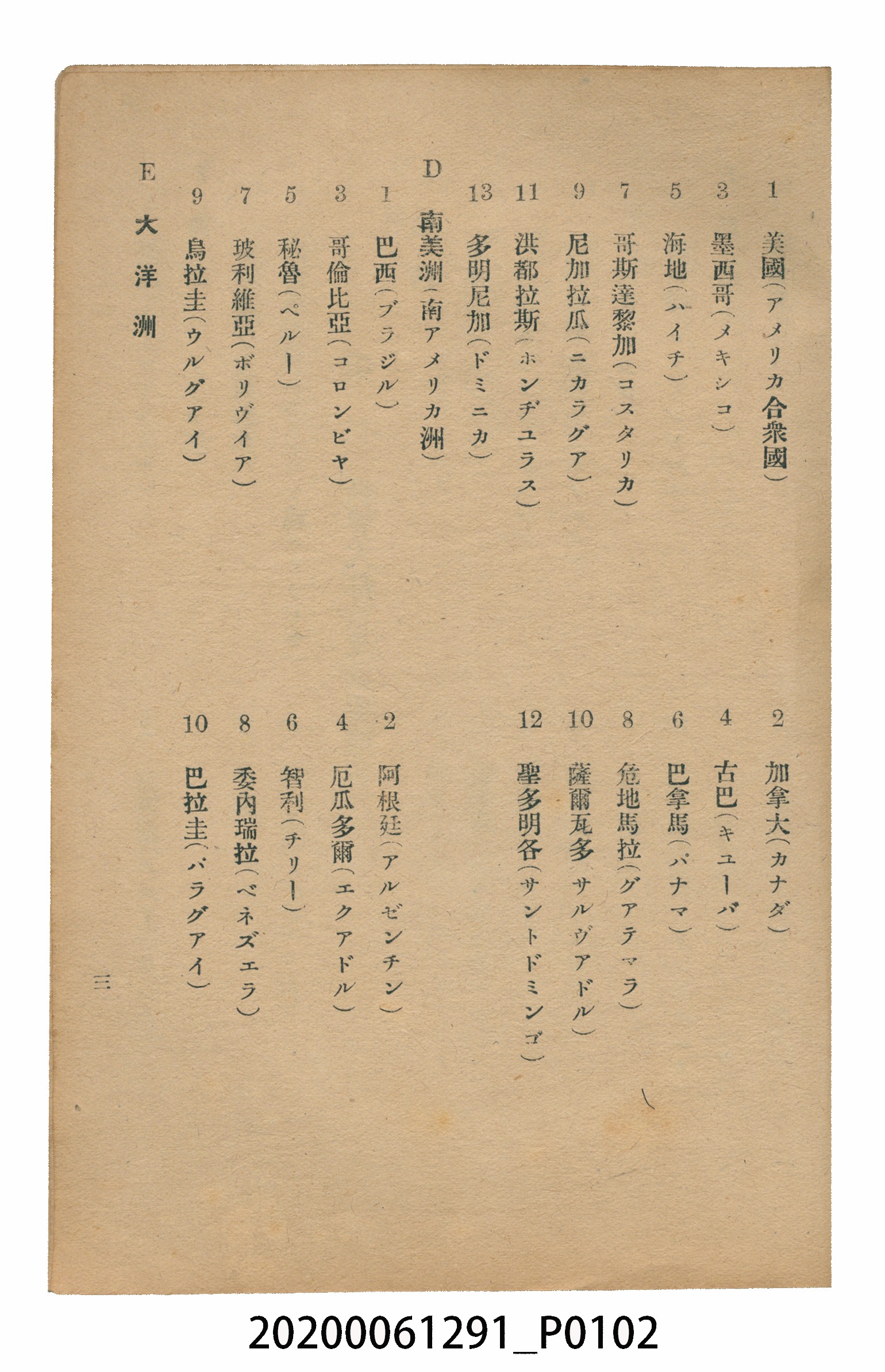 1 美國（アメリカ合衆國）
2 加拿大（カナダ）
3 墨西哥（メキシコ）
4 古巴（キユーバ）
5 海地（ハイチ）
6 巴拿馬（パナマ）
7 哥斯達黎加（コスタリカ）
8 危地馬拉（グアテマラ）
9 尼加拉瓜（ニカラグア）
10 薩爾瓦多（サルヴアドル）
11 洪都拉斯（ホンヂユラス）
12 聖多明各（サントドミンゴ）
13 多明尼加（ドミニカ）

D 南美洲（南アメリカ洲）

1 巴西（ブラジル）
2 阿根廷（アルゼンチン）
3 哥倫比亞（コロンビヤ）
4 厄瓜多爾（エクアドル）
5 秘魯（ペルー）
6 智利（チリー）
7 玻利維亞（ボリヴイア）
8 委內瑞拉（ベネズエラ）
9 烏拉圭（ウルグアイ）
10 巴拉圭（パラグアイ）

E 大洋洲

三

20200061291_P0102